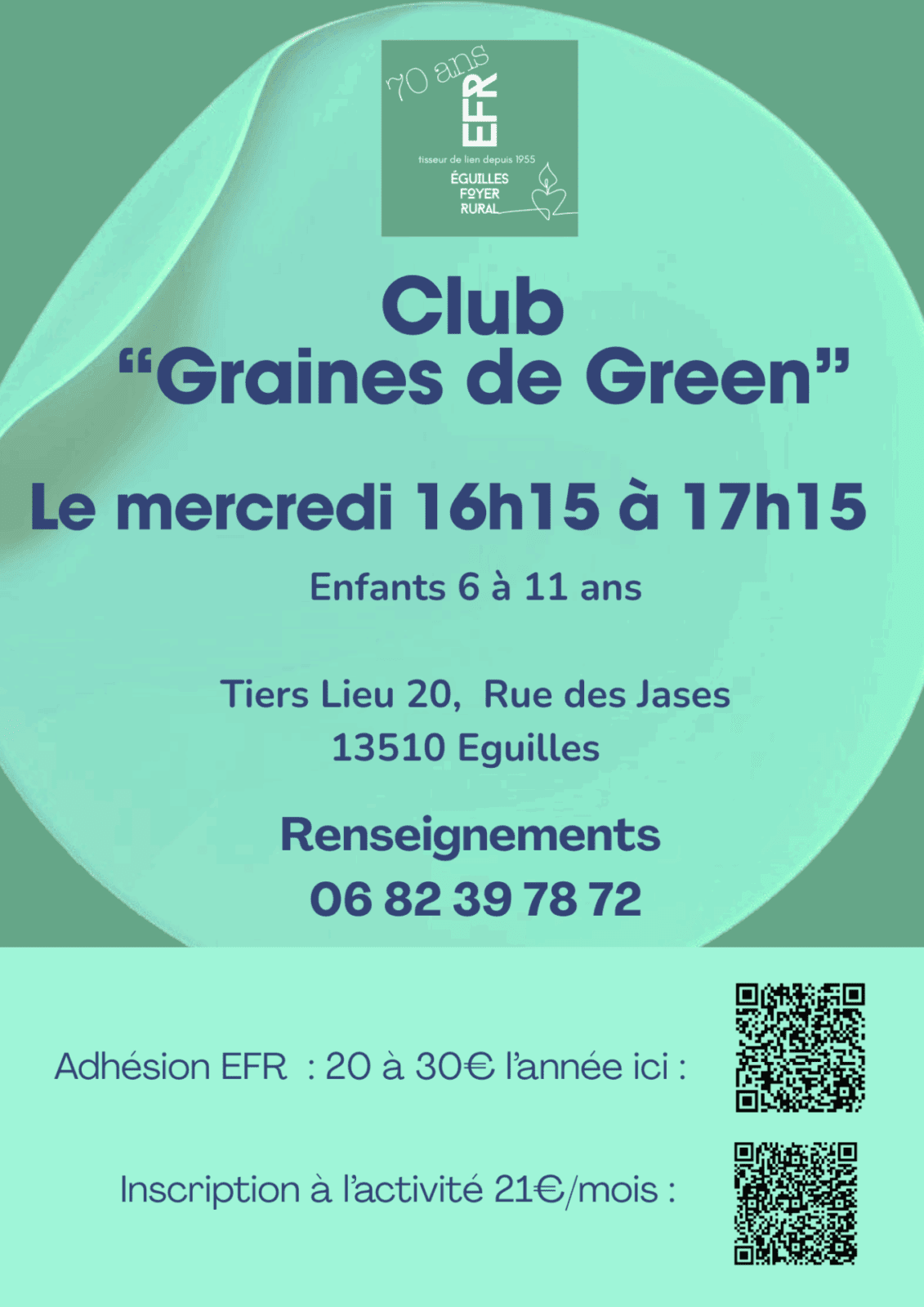 70 ans
EFR
tisseur de lien depuis 1955
ÉGUILLES
FOYER
RURAL

Club
"Graines de Green"

Le mercredi 16h15 à 17h15

Enfants 6 à 11 ans

Tiers Lieu 20, Rue des Jases
13510 Eguilles

Renseignements
06 82 39 78 72

Adhésion EFR : 20 à 30€ l'année ici :

Inscription à l'activité 21€/mois :